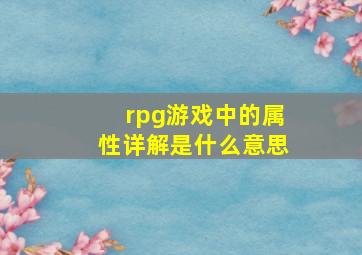 rpg游戏中的属性详解是什么意思